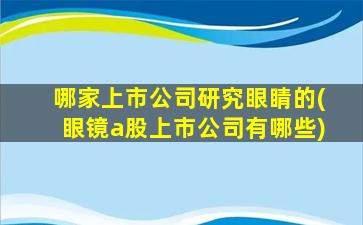 哪家上市公司研究眼睛的(眼镜a股上市公司有哪些)